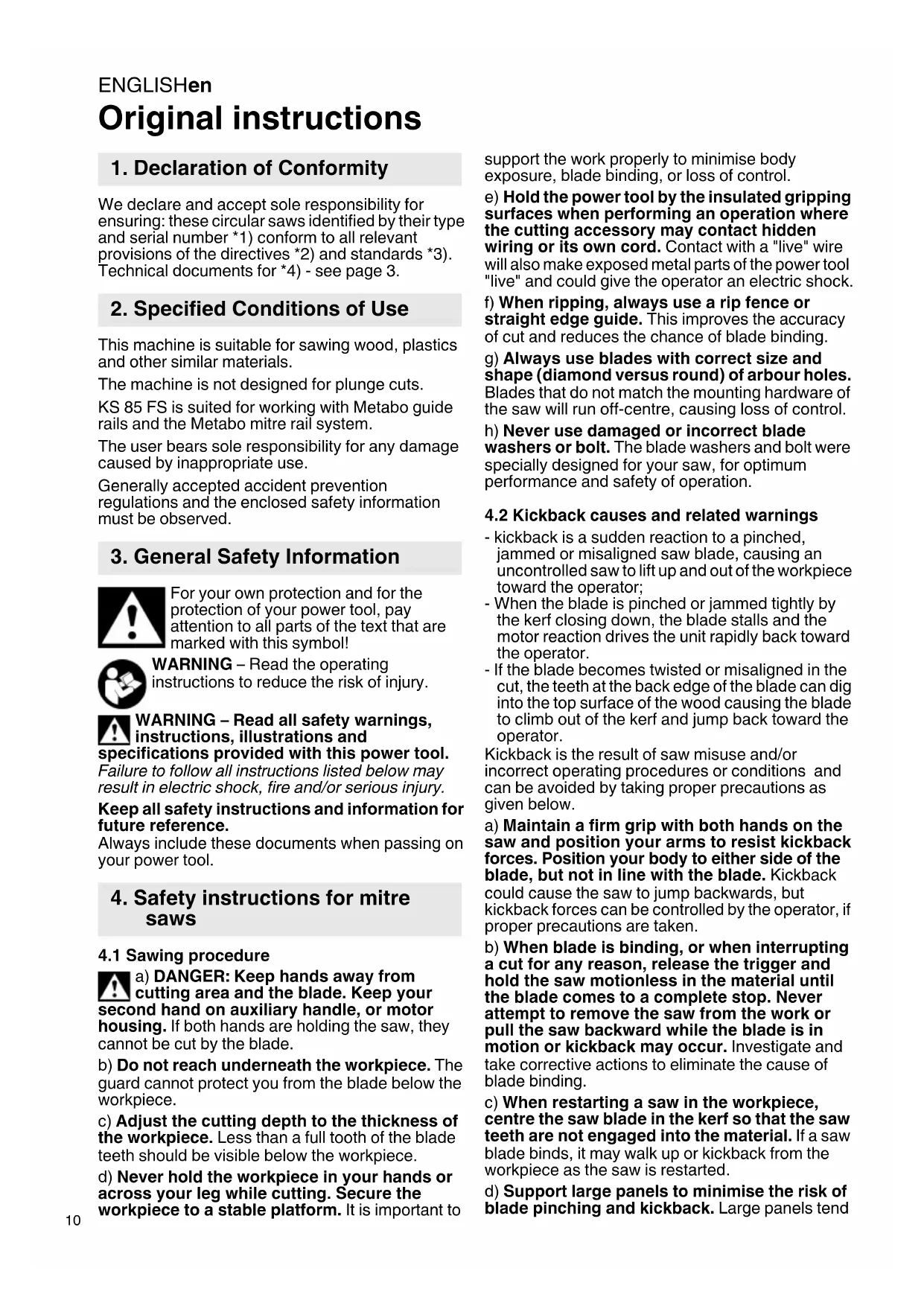 ENGLISHen

Original instructions

1. Declaration of Conformity

We declare and accept sole responsibility for ensuring: these circular saws identified by their type and serial number *1) conform to all relevant provisions of the directives *2) and standards *3). Technical documents for *4) - see page 3.

2. Specified Conditions of Use

This machine is suitable for sawing wood, plastics and other similar materials.

The machine is not designed for plunge cuts.

KS 85 FS is suited for working with Metabo guide rails and the Metabo mitre rail system.

The user bears sole responsibility for any damage caused by inappropriate use.

Generally accepted accident prevention regulations and the enclosed safety information must be observed.

3. General Safety Information

For your own protection and for the protection of your power tool, pay attention to all parts of the text that are marked with this symbol!

WARNING – Read the operating instructions to reduce the risk of injury.

WARNING – Read all safety warnings, instructions, illustrations and specifications provided with this power tool. Failure to follow all instructions listed below may result in electric shock, fire and/or serious injury.

Keep all safety instructions and information for future reference.
Always include these documents when passing on your power tool.

4. Safety instructions for mitre saws

4.1 Sawing procedure

a) DANGER: Keep hands away from cutting area and the blade. Keep your second hand on auxiliary handle, or motor housing. If both hands are holding the saw, they cannot be cut by the blade.

b) Do not reach underneath the workpiece. The guard cannot protect you from the blade below the workpiece.

c) Adjust the cutting depth to the thickness of the workpiece. Less than a full tooth of the blade teeth should be visible below the workpiece.

d) Never hold the workpiece in your hands or across your leg while cutting. Secure the workpiece to a stable platform. It is important to support the work properly to minimise body exposure, blade binding, or loss of control.

e) Hold the power tool by the insulated gripping surfaces when performing an operation where the cutting accessory may contact hidden wiring or its own cord. Contact with a "live" wire will also make exposed metal parts of the power tool "live" and could give the operator an electric shock.

f) When ripping, always use a rip fence or straight edge guide. This improves the accuracy of cut and reduces the chance of blade binding.

g) Always use blades with correct size and shape (diamond versus round) of arbour holes. Blades that do not match the mounting hardware of the saw will run off-centre, causing loss of control.

h) Never use damaged or incorrect blade washers or bolt. The blade washers and bolt were specially designed for your saw, for optimum performance and safety of operation.

4.2 Kickback causes and related warnings

- kickback is a sudden reaction to a pinched, jammed or misaligned saw blade, causing an uncontrolled saw to lift up and out of the workpiece toward the operator;
- When the blade is pinched or jammed tightly by the kerf closing down, the blade stalls and the motor reaction drives the unit rapidly back toward the operator.
- If the blade becomes twisted or misaligned in the cut, the teeth at the back edge of the blade can dig into the top surface of the wood causing the blade to climb out of the kerf and jump back toward the operator.
Kickback is the result of saw misuse and/or incorrect operating procedures or conditions and can be avoided by taking proper precautions as given below.

a) Maintain a firm grip with both hands on the saw and position your arms to resist kickback forces. Position your body to either side of the blade, but not in line with the blade. Kickback could cause the saw to jump backwards, but kickback forces can be controlled by the operator, if proper precautions are taken.

b) When blade is binding, or when interrupting a cut for any reason, release the trigger and hold the saw motionless in the material until the blade comes to a complete stop. Never attempt to remove the saw from the work or pull the saw backward while the blade is in motion or kickback may occur. Investigate and take corrective actions to eliminate the cause of blade binding.

c) When restarting a saw in the workpiece, centre the saw blade in the kerf so that the saw teeth are not engaged into the material. If a saw blade binds, it may walk up or kickback from the workpiece as the saw is restarted.

d) Support large panels to minimise the risk of blade pinching and kickback. Large panels tend

10